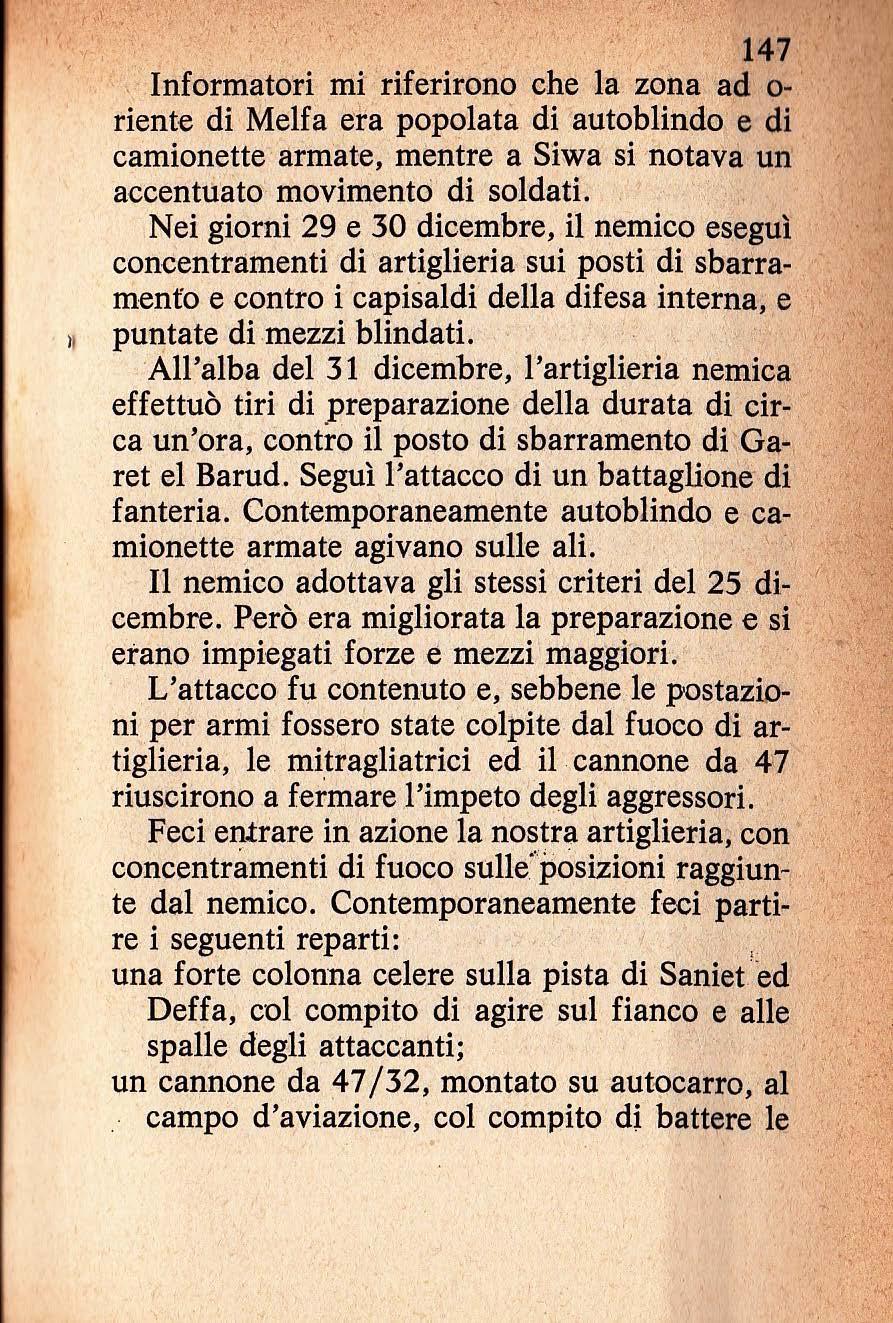 147

Informatori mi riferirono che la zona ad oriente di Melfa era popolata di autoblindo e di camionette armate, mentre a Siwa si notava un accentuato movimento di soldati.

Nei giorni 29 e 30 dicembre, il nemico eseguì concentramenti di artiglieria sui posti di sbarramento e contro i capisaldi della difesa interna, e puntate di mezzi blindati.

All'alba del 31 dicembre, l'artiglieria nemica effettuò tiri di preparazione della durata di circa un'ora, contro il posto di sbarramento di Garet el Barud. Seguì l'attacco di un battaglione di fanteria. Contemporaneamente autoblindo e camionette armate agivano sulle ali.

Il nemico adottava gli stessi criteri del 25 dicembre. Però era migliorata la preparazione e si erano impiegati forze e mezzi maggiori.

L'attacco fu contenuto e, sebbene le postazioni per armi fossero state colpite dal fuoco di artiglieria, le mitragliatrici ed il cannone da 47 riuscirono a fermare l'impeto degli aggressori.

Feci entrare in azione la nostra artiglieria, con concentramenti di fuoco sulle posizioni raggiunte dal nemico. Contemporaneamente feci partire i seguenti reparti:
una forte colonna celere sulla pista di Saniet ed Deffa, col compito di agire sul fianco e alle spalle degli attaccanti;
un cannone da 47/32, montato su autocarro, al campo d'aviazione, col compito di battere le